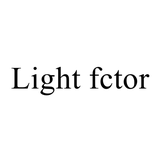 Light fctor